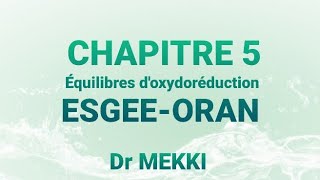 CHAPITRE 5
Équilibres d'oxydoréduction
ESGEE-ORAN

Dr MEKKI